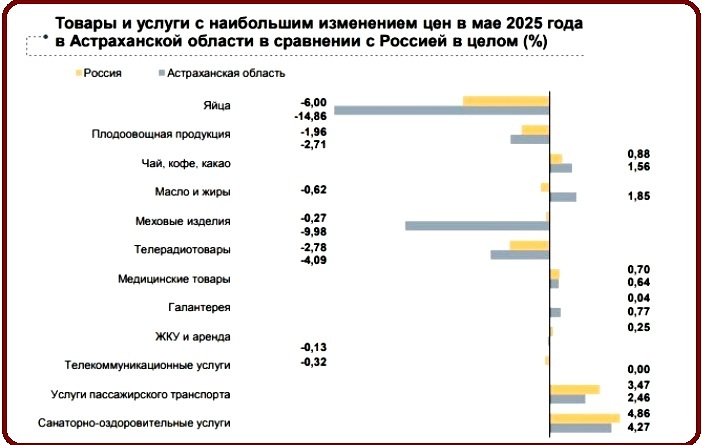 Товары и услуги с наибольшим изменением цен в мае 2025 года в Астраханской области в сравнении с Россией в целом (%)

Россия
Астраханская область

Яйца
-6,00
-14,86

Плодоовощная продукция
-1,96
-2,71

Чай, кофе, какао
0,88
1,56

Масло и жиры
-0,62
1,85

Меховые изделия
-0,27
-9,98

Телерадиотовары
-2,78
-4,09

Медицинские товары
0,70
0,64

Галантерея
0,04
0,77

ЖКУ и аренда
0,25
-0,13

Телекоммуникационные услуги
-0,32
0,00

Услуги пассажирского транспорта
3,47
2,46

Санаторно-оздоровительные услуги
4,86
4,27